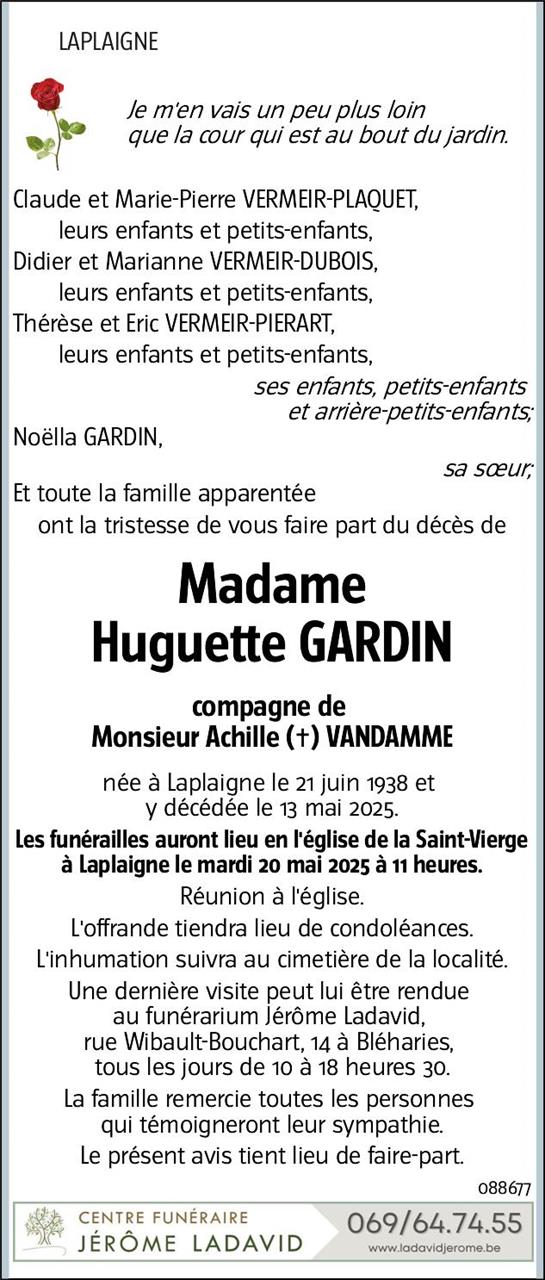 LAPLAIGNE

Je m'en vais un peu plus loin
que la cour qui est au bout du jardin.

Claude et Marie-Pierre VERMEIR-PLAQUET,
leurs enfants et petits-enfants,
Didier et Marianne VERMEIR-DUBOIS,
leurs enfants et petits-enfants,
Thérèse et Eric VERMEIR-PIERART,
leurs enfants et petits-enfants,
ses enfants, petits-enfants
et arrière-petits-enfants;
Noëlla GARDIN,
sa sœur;
Et toute la famille apparentée
ont la tristesse de vous faire part du décès de

Madame
Huguette GARDIN

compagne de
Monsieur Achille (†) VANDAMME

née à Laplaigne le 21 juin 1938 et
y décédée le 13 mai 2025.

Les funérailles auront lieu en l'église de la Saint-Vierge à Laplaigne le mardi 20 mai 2025 à 11 heures.

Réunion à l'église.

L'offrande tiendra lieu de condoléances.

L'inhumation suivra au cimetière de la localité.

Une dernière visite peut lui être rendue au funérarium Jérôme Ladavid, rue Wibault-Bouchart, 14 à Bléharies, tous les jours de 10 à 18 heures 30.

La famille remercie toutes les personnes qui témoigneront leur sympathie.

Le présent avis tient lieu de faire-part.

088677

CENTRE FUNÉRAIRE
JÉRÔME LADAVID
069/64.74.55
www.ladavidjerome.be